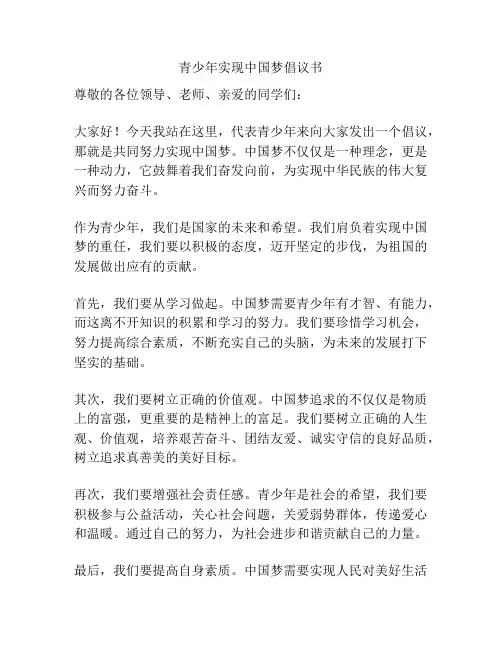 青少年实现中国梦倡议书

尊敬的各位领导、老师、亲爱的同学们：

大家好！今天我站在这里，代表青少年来向大家发出一个倡议，那就是共同努力实现中国梦。中国梦不仅仅是一种理念，更是一种动力，它鼓舞着我们奋发向前，为实现中华民族的伟大复兴而努力奋斗。

作为青少年，我们是国家的未来和希望。我们肩负着实现中国梦的重任，我们要以积极的态度，迈开坚定的步伐，为祖国的发展做出应有的贡献。

首先，我们要从学习做起。中国梦需要青少年有才智、有能力，而这离不开知识的积累和学习的努力。我们要珍惜学习机会，努力提高综合素质，不断充实自己的头脑，为未来的发展打下坚实的基础。

其次，我们要树立正确的价值观。中国梦追求的不仅仅是物质上的富强，更重要的是精神上的富足。我们要树立正确的人生观、价值观，培养艰苦奋斗、团结友爱、诚实守信的良好品质，树立追求真善美的美好目标。

再次，我们要增强社会责任感。青少年是社会的希望，我们要积极参与公益活动，关心社会问题，关爱弱势群体，传递爱心和温暖。通过自己的努力，为社会进步和谐贡献自己的力量。

最后，我们要提高自身素质。中国梦需要实现人民对美好生活